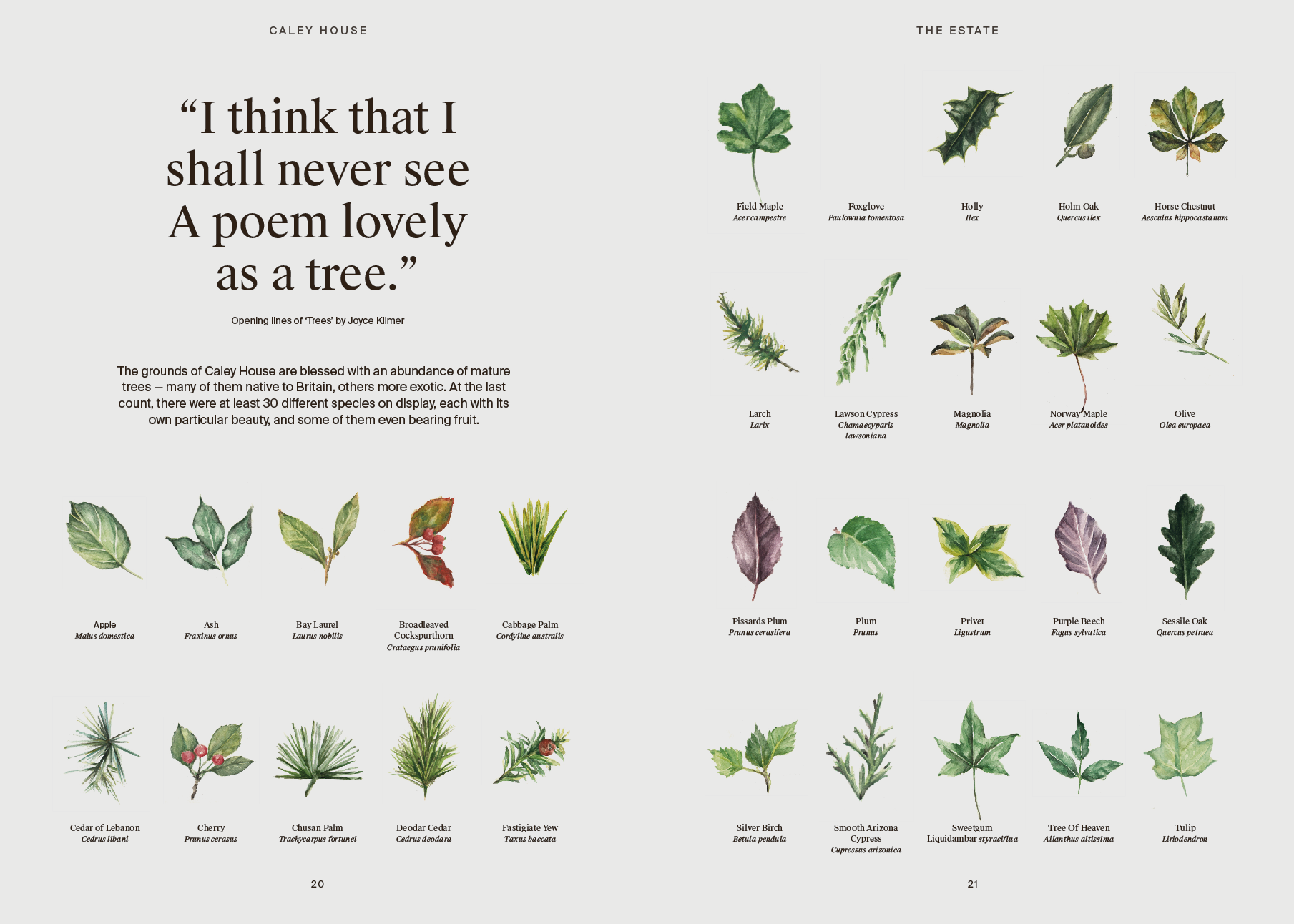 CALEY HOUSE

"I think that I shall never see A poem lovely as a tree."

Opening lines of 'Trees' by Joyce Kilmer

The grounds of Caley House are blessed with an abundance of mature trees — many of them native to Britain, others more exotic. At the last count, there were at least 30 different species on display, each with its own particular beauty, and some of them even bearing fruit.

Apple
Malus domestica

Ash
Fraxinus ornus

Bay Laurel
Laurus nobilis

Broadleaved Cockspurthorn
Crataegus prunifolia

Cabbage Palm
Cordyline australis

Cedar of Lebanon
Cedrus libani

Cherry
Prunus cerasus

Chusan Palm
Trachycarpus fortunei

Deodar Cedar
Cedrus deodara

Fastigiate Yew
Taxus baccata

20

THE ESTATE

Field Maple
Acer campestre

Foxglove
Paulownia tomentosa

Holly
Ilex

Holm Oak
Quercus ilex

Horse Chestnut
Aesculus hippocastanum

Larch
Larix

Lawson Cypress
Chamaecyparis lawsoniana

Magnolia
Magnolia

Norway Maple
Acer platanoides

Olive
Olea europaea

Pissards Plum
Prunus cerasifera

Plum
Prunus

Privet
Ligustrum

Purple Beech
Fagus sylvatica

Sessile Oak
Quercus petraea

Silver Birch
Betula pendula

Smooth Arizona Cypress
Cupressus arizonica

Sweetgum
Liquidambar styraciflua

Tree Of Heaven
Ailanthus altissima

Tulip
Liriodendron

21